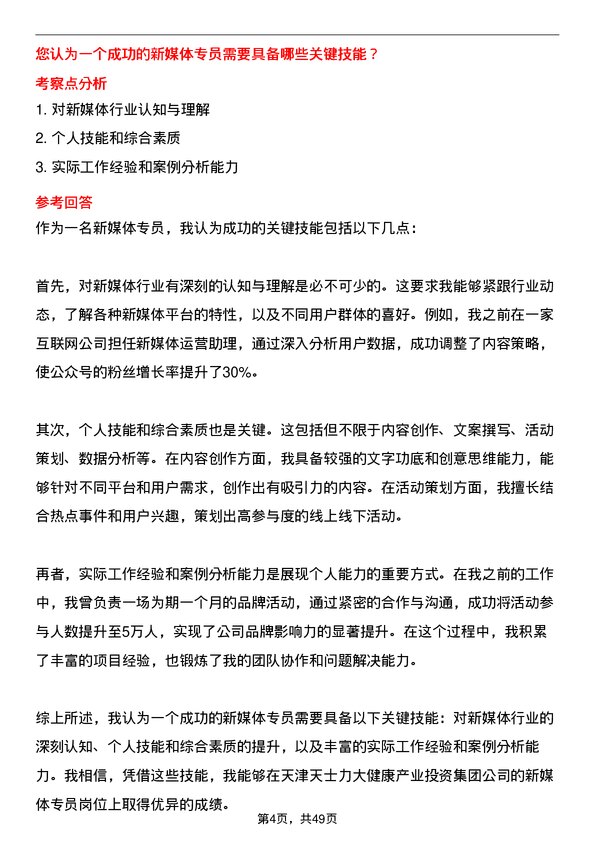 您认为一个成功的新媒体专员需要具备哪些关键技能？

考察点分析

1. 对新媒体行业认知与理解

2. 个人技能和综合素质

3. 实际工作经验和案例分析能力

参考回答

作为一名新媒体专员，我认为成功的关键技能包括以下几点：

首先，对新媒体行业有深刻的认知与理解是必不可少的。这要求我能够紧跟行业动态，了解各种新媒体平台的特性，以及不同用户群体的喜好。例如，我之前在一家互联网公司担任新媒体运营助理，通过深入分析用户数据，成功调整了内容策略，使公众号的粉丝增长率提升了30%。

其次，个人技能和综合素质也是关键。这包括但不限于内容创作、文案撰写、活动策划、数据分析等。在内容创作方面，我具备较强的文字功底和创意思维能力，能够针对不同平台和用户需求，创作出有吸引力的内容。在活动策划方面，我擅长结合热点事件和用户兴趣，策划出高参与度的线上线下活动。

再者，实际工作经验和案例分析能力是展现个人能力的重要方式。在我之前的工作中，我曾负责一场为期一个月的品牌活动，通过紧密的合作与沟通，成功将活动参与人数提升至5万人，实现了公司品牌影响力的显著提升。在这个过程中，我积累了丰富的项目经验，也锻炼了我的团队协作和问题解决能力。

综上所述，我认为一个成功的新媒体专员需要具备以下关键技能：对新媒体行业的深刻认知、个人技能和综合素质的提升，以及丰富的实际工作经验和案例分析能力。我相信，凭借这些技能，我能够在天津天士力大健康产业投资集团公司的新媒体专员岗位上取得优异的成绩。

第4页，共49页